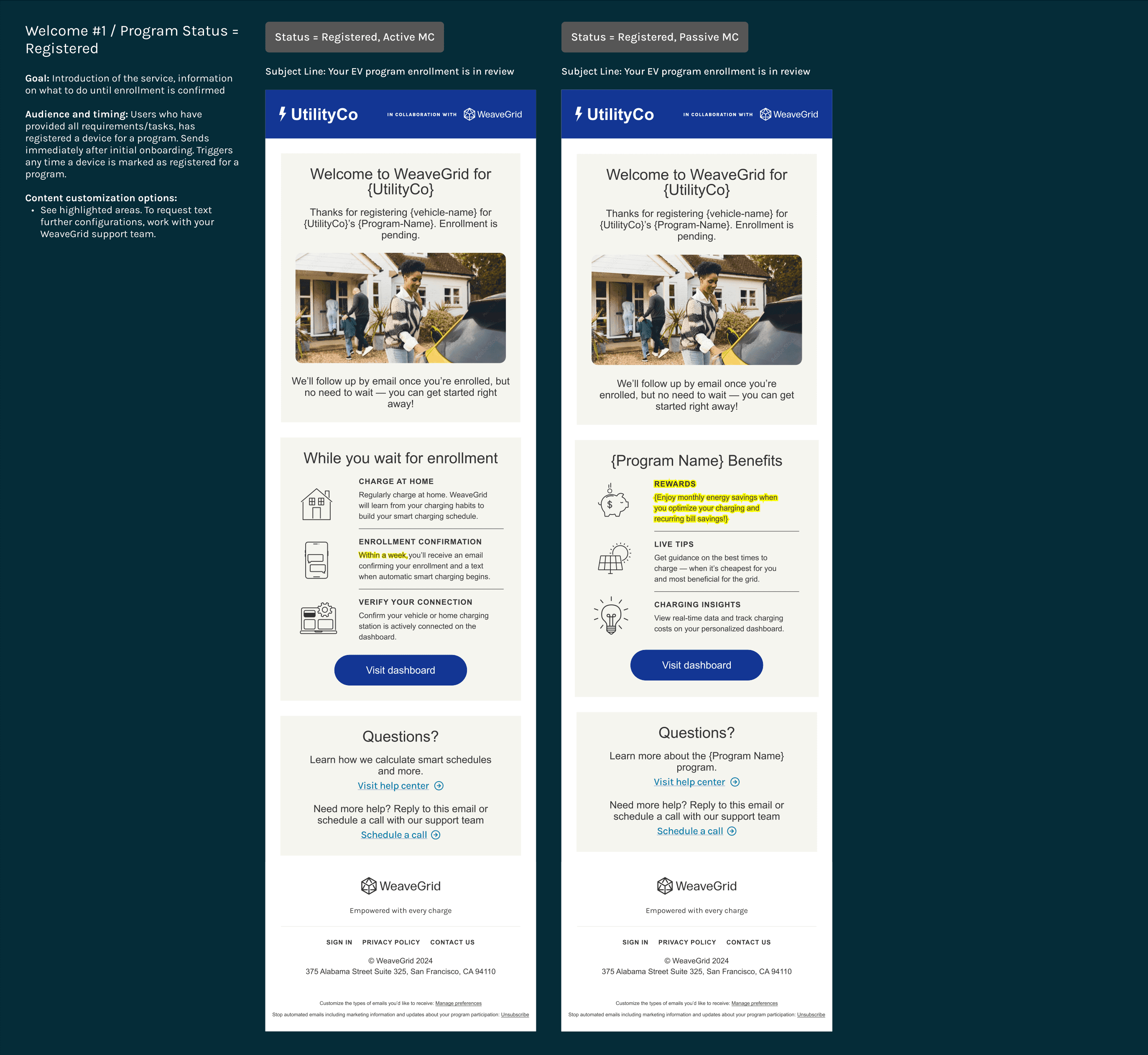 Welcome #1 / Program Status = Registered

Goal: Introduction of the service, information on what to do until enrollment is confirmed

Audience and timing: Users who have provided all requirements/tasks, has registered a device for a program. Sends immediately after initial onboarding. Triggers any time a device is marked as registered for a program.

Content customization options:
• See highlighted areas. To request text further configurations, work with your WeaveGrid support team.

Status = Registered, Active MC

Subject Line: Your EV program enrollment is in review

UtilityCo IN COLLABORATION WITH WeaveGrid

Welcome to WeaveGrid for {UtilityCo}

Thanks for registering {vehicle-name} for {UtilityCo}'s {Program-Name}. Enrollment is pending.

We'll follow up by email once you're enrolled, but no need to wait — you can get started right away!

While you wait for enrollment

CHARGE AT HOME
Regularly charge at home. WeaveGrid will learn from your charging habits to build your smart charging schedule.

ENROLLMENT CONFIRMATION
Within a week, you'll receive an email confirming your enrollment and a text when automatic smart charging begins.

VERIFY YOUR CONNECTION
Confirm your vehicle or home charging station is actively connected on the dashboard.

Visit dashboard

Questions?

Learn how we calculate smart schedules and more.

Visit help center

Need more help? Reply to this email or schedule a call with our support team

Schedule a call

WeaveGrid

Empowered with every charge

SIGN IN PRIVACY POLICY CONTACT US

© WeaveGrid 2024
375 Alabama Street Suite 325, San Francisco, CA 94110

Customize the types of emails you'd like to receive: Manage preferences
Stop automated emails including marketing information and updates about your program participation: Unsubscribe

Status = Registered, Passive MC

Subject Line: Your EV program enrollment is in review

UtilityCo IN COLLABORATION WITH WeaveGrid

Welcome to WeaveGrid for {UtilityCo}

Thanks for registering {vehicle-name} for {UtilityCo}'s {Program-Name}. Enrollment is pending.

We'll follow up by email once you're enrolled, but no need to wait — you can get started right away!

{Program Name} Benefits

REWARDS
{Enjoy monthly energy savings when you optimize your charging and recurring bill savings!}

LIVE TIPS
Get guidance on the best times to charge — when it's cheapest for you and most beneficial for the grid.

CHARGING INSIGHTS
View real-time data and track charging costs on your personalized dashboard.

Visit dashboard

Questions?

Learn more about the {Program Name} program.

Visit help center

Need more help? Reply to this email or schedule a call with our support team

Schedule a call

WeaveGrid

Empowered with every charge

SIGN IN PRIVACY POLICY CONTACT US

© WeaveGrid 2024
375 Alabama Street Suite 325, San Francisco, CA 94110

Customize the types of emails you'd like to receive: Manage preferences
Stop automated emails including marketing information and updates about your program participation: Unsubscribe